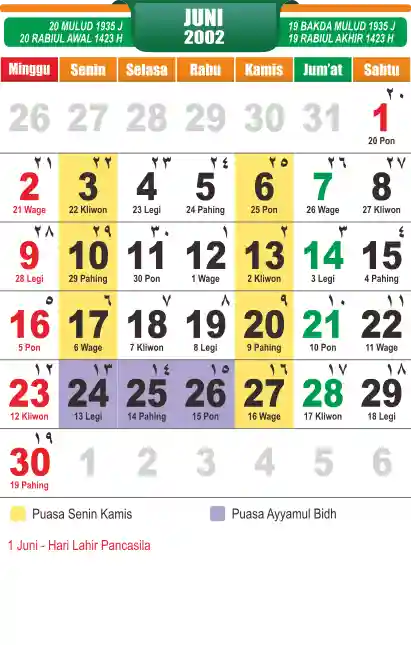 20 MULUD 1935 J
20 RABIUL AWAL 1423 H

JUNI
2002

19 BAKDA MULUD 1935 J
19 RABIUL AKHIR 1423 H

| Minggu | Senin | Selasa | Rabu | Kamis | Jum'at | Sabtu |
|---|---|---|---|---|---|---|
| 26 | 27 | 28 | 29 | 30 | 31 | ٢٠ 1 20 Pon |
| ٢١ 2 21 Wage | ٢٢ 3 22 Kliwon | ٢٣ 4 23 Legi | ٢٤ 5 24 Pahing | ٢٥ 6 25 Pon | ٢٦ 7 26 Wage | ٢٧ 8 27 Kliwon |
| ٢٨ 9 28 Legi | ٢٩ 10 29 Pahing | ٣٠ 11 30 Pon | ١ 12 1 Wage | ٢ 13 2 Kliwon | ٣ 14 3 Legi | ٤ 15 4 Pahing |
| ٥ 16 5 Pon | ٦ 17 6 Wage | ٧ 18 7 Kliwon | ٨ 19 8 Legi | ٩ 20 9 Pahing | ١٠ 21 10 Pon | ١١ 22 11 Wage |
| ١٢ 23 12 Kliwon | ١٣ 24 13 Legi | ١٤ 25 14 Pahing | ١٥ 26 15 Pon | ١٦ 27 16 Wage | ١٧ 28 17 Kliwon | ١٨ 29 18 Legi |
| ١٩ 30 19 Pahing | 1 | 2 | 3 | 4 | 5 | 6 |

Puasa Senin Kamis

Puasa Ayyamul Bidh

1 Juni - Hari Lahir Pancasila